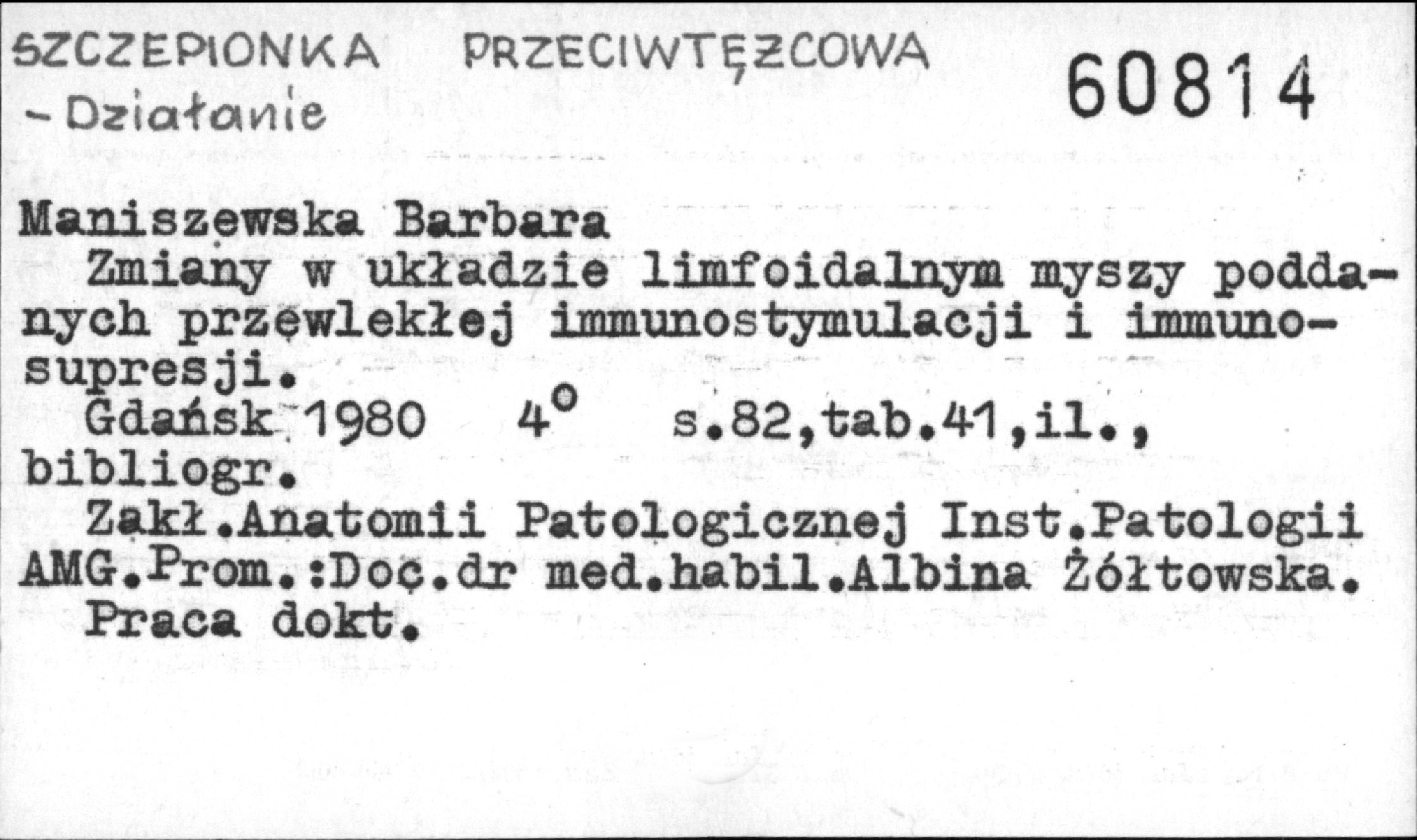 SZCZEPIONKA PRZECIWTĘŻCOWA
- Działanie

60814

Maniszewska Barbara

Zmiany w układzie limfoidalnym myszy poddanych przewlekłej immunostymulacji i immunosupresji.

Gdańsk 1980 4° s.82,tab.41,il., bibliogr.

Zakł.Anatomii Patologicznej Inst.Patologii AMG.Prom.:Doc.dr med.habil.Albina Żółtowska.

Praca dokt.